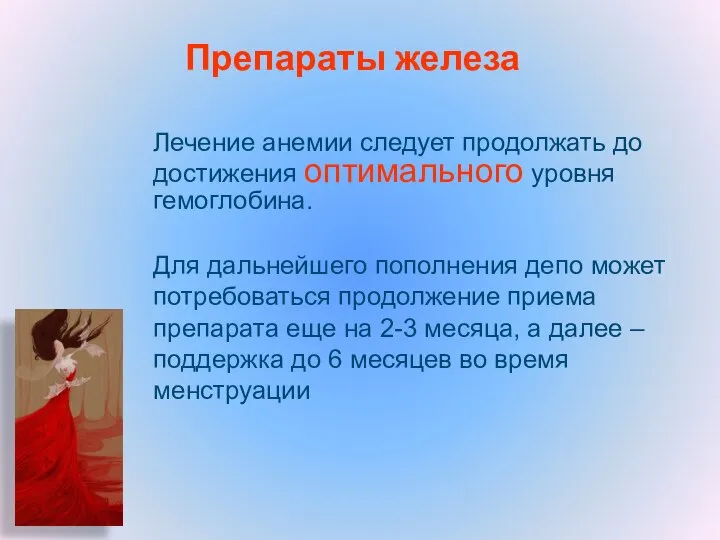 Препараты железа

Лечение анемии следует продолжать до достижения оптимального уровня гемоглобина.

Для дальнейшего пополнения депо может потребоваться продолжение приема препарата еще на 2-3 месяца, а далее – поддержка до 6 месяцев во время менструации